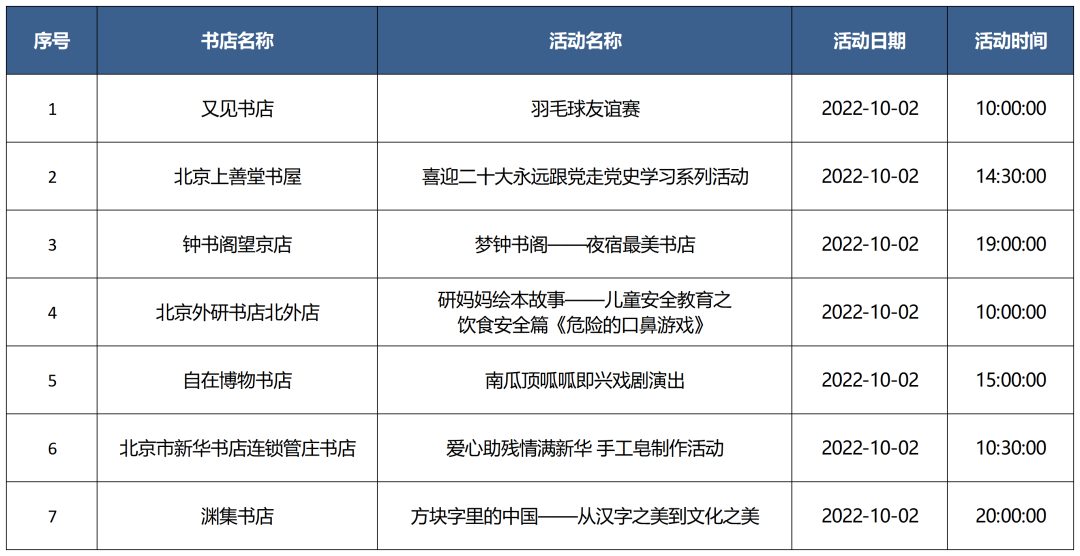 | 序号 | 书店名称 | 活动名称 | 活动日期 | 活动时间 |
|---|---|---|---|---|
| 1 | 又见书店 | 羽毛球友谊赛 | 2022-10-02 | 10:00:00 |
| 2 | 北京上善堂书屋 | 喜迎二十大永远跟党走党史学习系列活动 | 2022-10-02 | 14:30:00 |
| 3 | 钟书阁望京店 | 梦钟书阁——夜宿最美书店 | 2022-10-02 | 19:00:00 |
| 4 | 北京外研书店北外店 | 研妈妈绘本故事——儿童安全教育之饮食安全篇《危险的口鼻游戏》 | 2022-10-02 | 10:00:00 |
| 5 | 自在博物书店 | 南瓜顶呱呱即兴戏剧演出 | 2022-10-02 | 15:00:00 |
| 6 | 北京市新华书店连锁管庄书店 | 爱心助残情满新华 手工皂制作活动 | 2022-10-02 | 10:30:00 |
| 7 | 渊集书店 | 方块字里的中国——从汉字之美到文化之美 | 2022-10-02 | 20:00:00 |